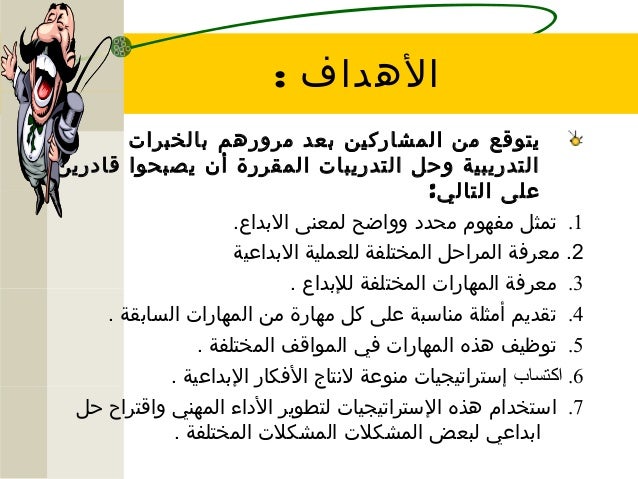 الأهداف :

يتوقع من المشاركين بعد مرورهم بالخبرات التدريبية وحل التدريبات المقررة أن يصبحوا قادرين على التالي:

1. تمثل مفهوم محدد وواضح لمعنى الابداع.
2. معرفة المراحل المختلفة للعملية الابداعية
3. معرفة المهارات المختلفة للإبداع .
4. تقديم أمثلة مناسبة على كل مهارة من المهارات السابقة .
5. توظيف هذه المهارات في المواقف المختلفة .
6. اكتساب إستراتيجيات منوعة لانتاج الأفكار الإبداعية .
7. استخدام هذه الإستراتيجيات لتطوير الأداء المهني واقتراح حل ابداعي لبعض المشكلات المشكلات المختلفة .